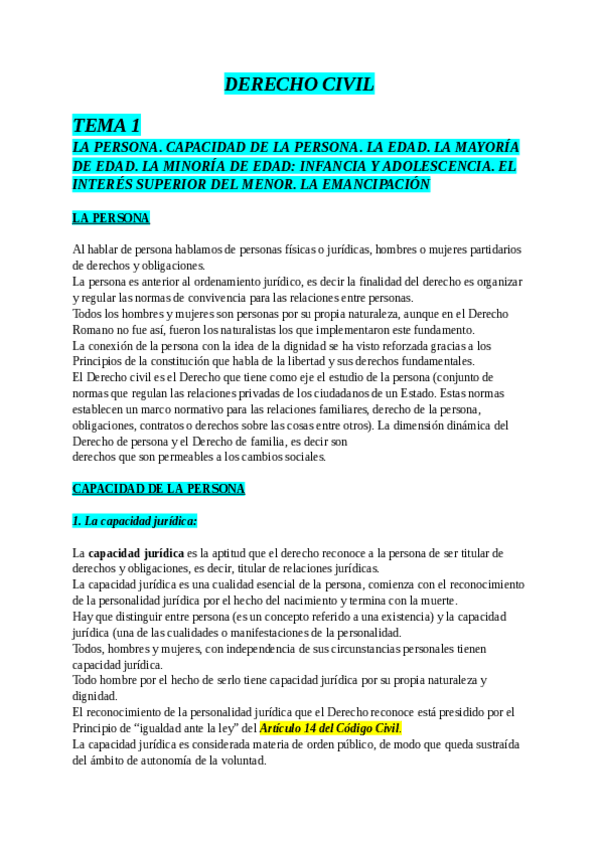 DERECHO CIVIL

TEMA 1

LA PERSONA. CAPACIDAD DE LA PERSONA. LA EDAD. LA MAYORÍA DE EDAD. LA MINORÍA DE EDAD: INFANCIA Y ADOLESCENCIA. EL INTERÉS SUPERIOR DEL MENOR. LA EMANCIPACIÓN

LA PERSONA

Al hablar de persona hablamos de personas físicas o jurídicas, hombres o mujeres partidarios de derechos y obligaciones.
La persona es anterior al ordenamiento jurídico, es decir la finalidad del derecho es organizar y regular las normas de convivencia para las relaciones entre personas.
Todos los hombres y mujeres son personas por su propia naturaleza, aunque en el Derecho Romano no fue así, fueron los naturalistas los que implementaron este fundamento.
La conexión de la persona con la idea de la dignidad se ha visto reforzada gracias a los Principios de la constitución que habla de la libertad y sus derechos fundamentales.
El Derecho civil es el Derecho que tiene como eje el estudio de la persona (conjunto de normas que regulan las relaciones privadas de los ciudadanos de un Estado. Estas normas establecen un marco normativo para las relaciones familiares, derecho de la persona, obligaciones, contratos o derechos sobre las cosas entre otros). La dimensión dinámica del Derecho de persona y el Derecho de familia, es decir son
derechos que son permeables a los cambios sociales.

CAPACIDAD DE LA PERSONA

1. La capacidad jurídica:

La capacidad jurídica es la aptitud que el derecho reconoce a la persona de ser titular de derechos y obligaciones, es decir, titular de relaciones jurídicas.
La capacidad jurídica es una cualidad esencial de la persona, comienza con el reconocimiento de la personalidad jurídica por el hecho del nacimiento y termina con la muerte.
Hay que distinguir entre persona (es un concepto referido a una existencia) y la capacidad jurídica (una de las cualidades o manifestaciones de la personalidad.
Todos, hombres y mujeres, con independencia de sus circunstancias personales tienen capacidad jurídica.
Todo hombre por el hecho de serlo tiene capacidad jurídica por su propia naturaleza y dignidad.
El reconocimiento de la personalidad jurídica que el Derecho reconoce está presidido por el Principio de “igualdad ante la ley” del Artículo 14 del Código Civil.
La capacidad jurídica es considerada materia de orden público, de modo que queda sustraída del ámbito de autonomía de la voluntad.